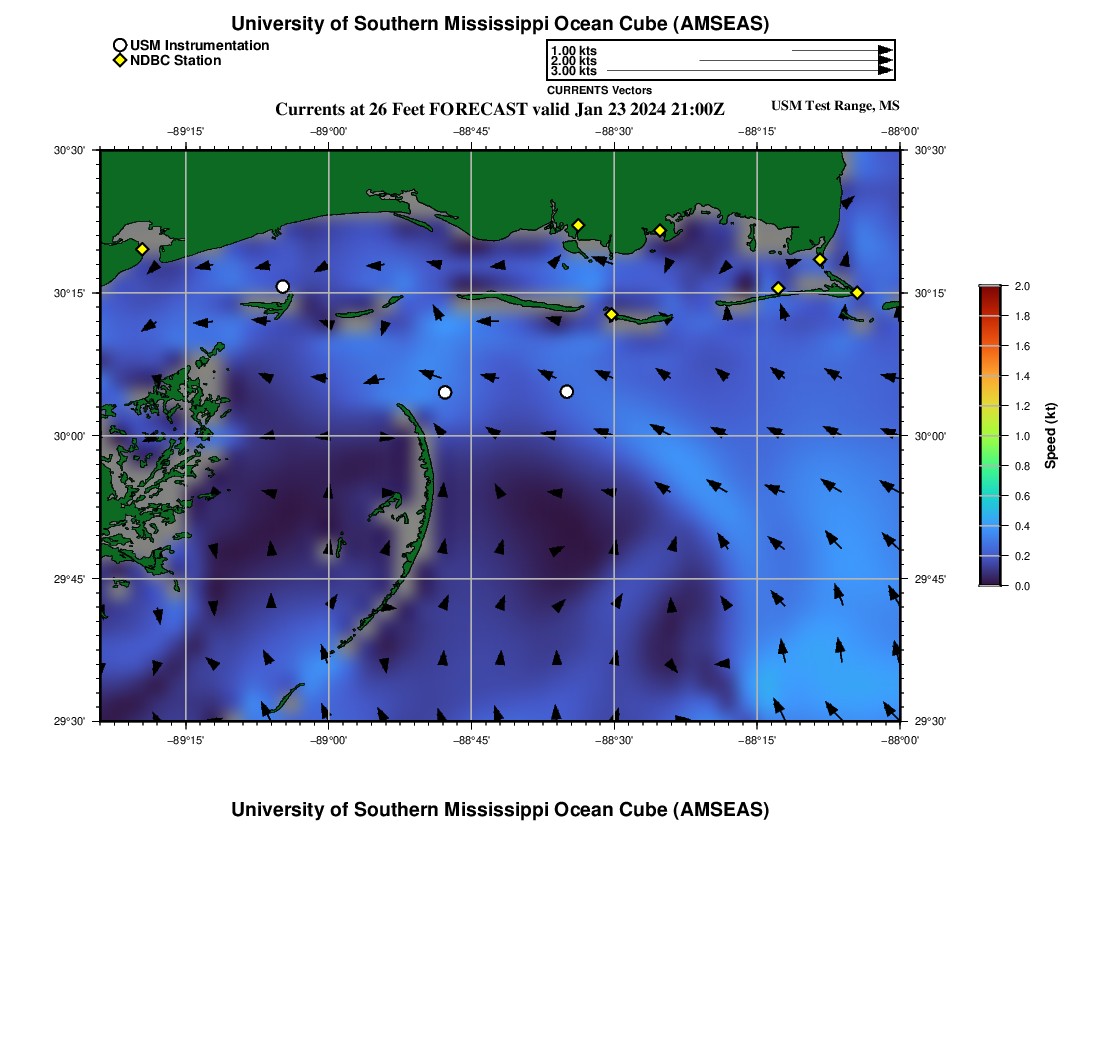 University of Southern Mississippi Ocean Cube (AMSEAS)

USM Instrumentation
NDBC Station

1.00 kts
2.00 kts
3.00 kts
CURRENTS Vectors

Currents at 26 Feet FORECAST valid Jan 23 2024 21:00Z

USM Test Range, MS

−89°15'
−89°00'
−88°45'
−88°30'
−88°15'
−88°00'

30°30'
30°15'
30°00'
29°45'
29°30'

30°30'
30°15'
30°00'
29°45'
29°30'

−89°15'
−89°00'
−88°45'
−88°30'
−88°15'
−88°00'

2.0
1.8
1.6
1.4
1.2
1.0
0.8
0.6
0.4
0.2
0.0

Speed (kt)

University of Southern Mississippi Ocean Cube (AMSEAS)